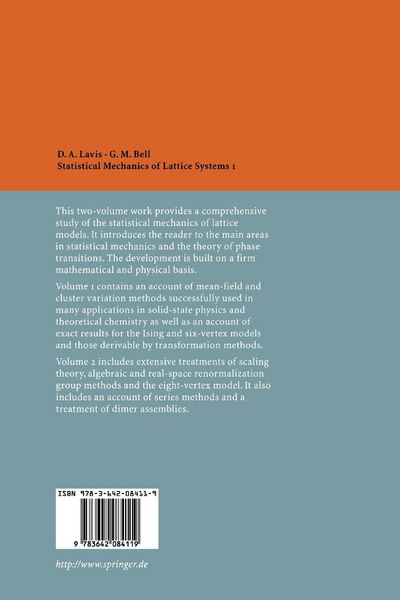 D. A. Lavis · G. M. Bell
Statistical Mechanics of Lattice Systems 1

This two-volume work provides a comprehensive study of the statistical mechanics of lattice models. It introduces the reader to the main areas in statistical mechanics and the theory of phase transitions. The development is built on a firm mathematical and physical basis.

Volume 1 contains an account of mean-field and cluster variation methods successfully used in many applications in solid-state physics and theoretical chemistry as well as an account of exact results for the Ising and six-vertex models and those derivable by transformation methods.

Volume 2 includes extensive treatments of scaling theory, algebraic and real-space renormalization group methods and the eight-vertex model. It also includes an account of series methods and a treatment of dimer assemblies.

ISBN 978-3-642-08411-9

9 783642 084119

http://www.springer.de